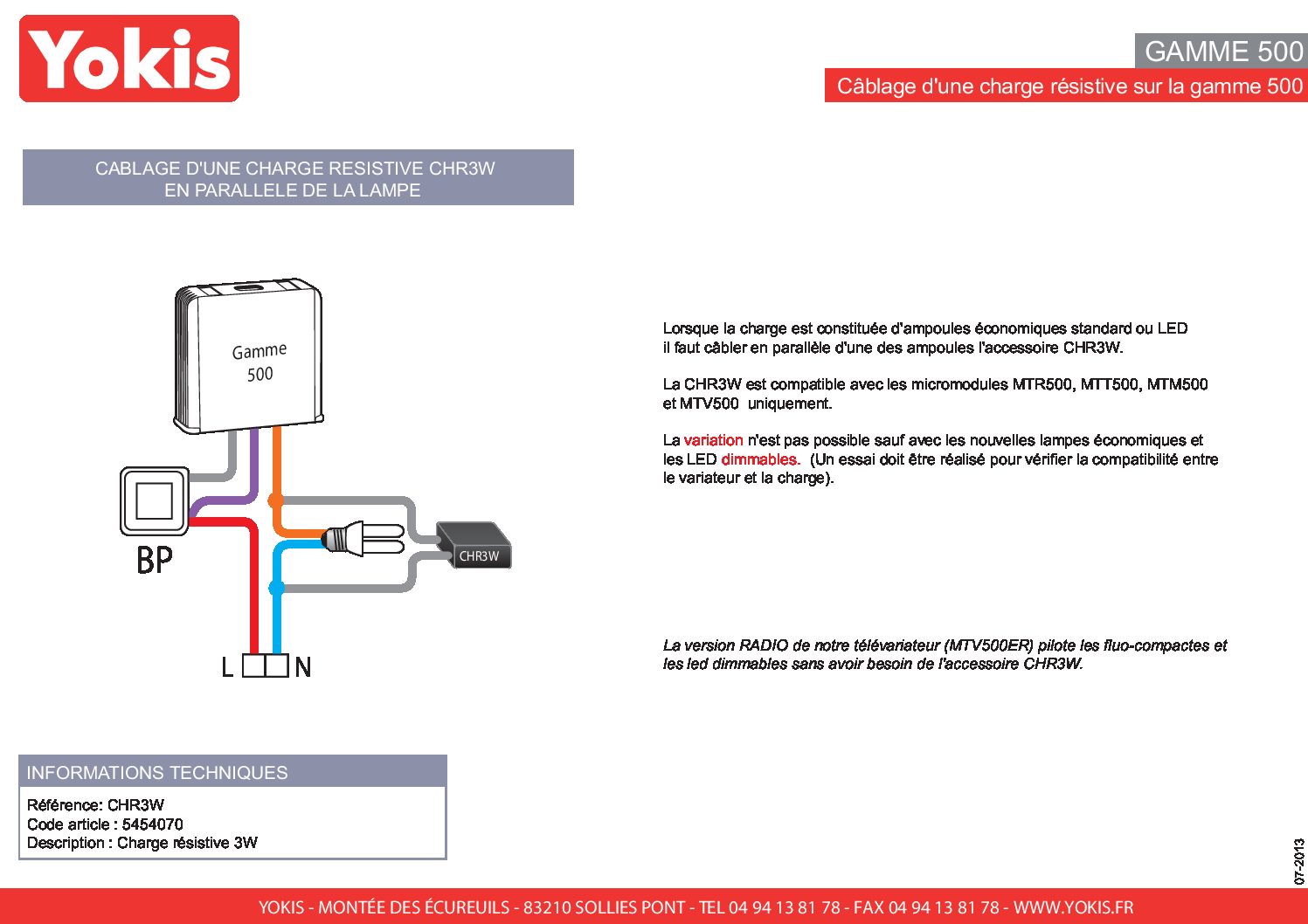 Yokis

GAMME 500

Câblage d'une charge résistive sur la gamme 500

CABLAGE D'UNE CHARGE RESISTIVE CHR3W
EN PARALLELE DE LA LAMPE

Gamme
500

BP

CHR3W

L N

Lorsque la charge est constituée d'ampoules économiques standard ou LED il faut câbler en parallèle d'une des ampoules l'accessoire CHR3W.

La CHR3W est compatible avec les micromodules MTR500, MTT500, MTM500 et MTV500 uniquement.

La variation n'est pas possible sauf avec les nouvelles lampes économiques et les LED dimmables. (Un essai doit être réalisé pour vérifier la compatibilité entre le variateur et la charge).

La version RADIO de notre télévariateur (MTV500ER) pilote les fluo-compactes et les led dimmables sans avoir besoin de l'accessoire CHR3W.

INFORMATIONS TECHNIQUES

Référence: CHR3W
Code article : 5454070
Description : Charge résistive 3W

07-2013

YOKIS - MONTÉE DES ÉCUREUILS - 83210 SOLLIES PONT - TEL 04 94 13 81 78 - FAX 04 94 13 81 78 - WWW.YOKIS.FR